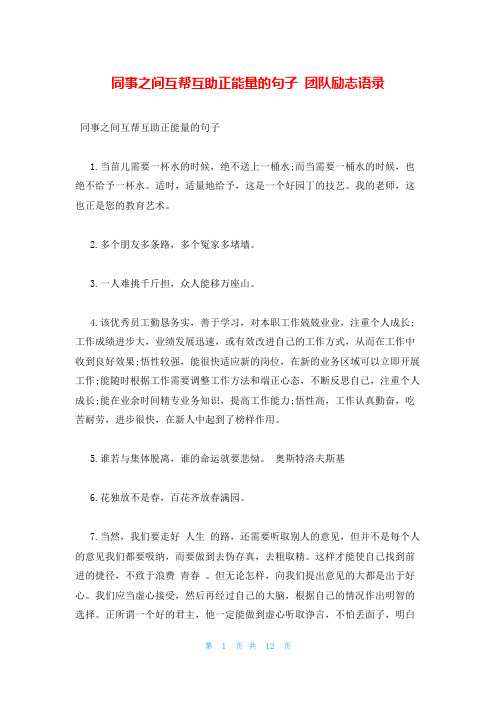 同事之间互帮互助正能量的句子 团队励志语录

同事之间互帮互助正能量的句子

1.当苗儿需要一杯水的时候，绝不送上一桶水;而当需要一桶水的时候，也绝不给予一杯水。适时，适量地给予，这是一个好园丁的技艺。我的老师，这也正是您的教育艺术。

2.多个朋友多条路，多个冤家多堵墙。

3.一人难挑千斤担，众人能移万座山。

4.该优秀员工勤恳务实，善于学习，对本职工作兢兢业业，注重个人成长;工作成绩进步大，业绩发展迅速，或有效改进自己的工作方式，从而在工作中收到良好效果;悟性较强，能很快适应新的岗位，在新的业务区域可以立即开展工作;能随时根据工作需要调整工作方法和端正心态，不断反思自己，注重个人成长;能在业余时间精专业务知识，提高工作能力;悟性高，工作认真勤奋，吃苦耐劳，进步很快，在新人中起到了榜样作用。

5.谁若与集体脱离，谁的命运就要悲恸。 奥斯特洛夫斯基

6.花独放不是春，百花齐放春满园。

7.当然，我们要走好 人生 的路，还需要听取别人的意见，但并不是每个人的意见我们都要吸纳，而要做到去伪存真，去粗取精。这样才能使自己找到前进的捷径，不致于浪费 青春 。但无论怎样，向我们提出意见的大都是出于好心。我们应当虚心接受，然后再经过自己的大脑，根据自己的情况作出明智的选择。正所谓一个好的君主，他一定能做到虚心听取诤言，不怕丢面子，明白

第 1 页 共 12 页